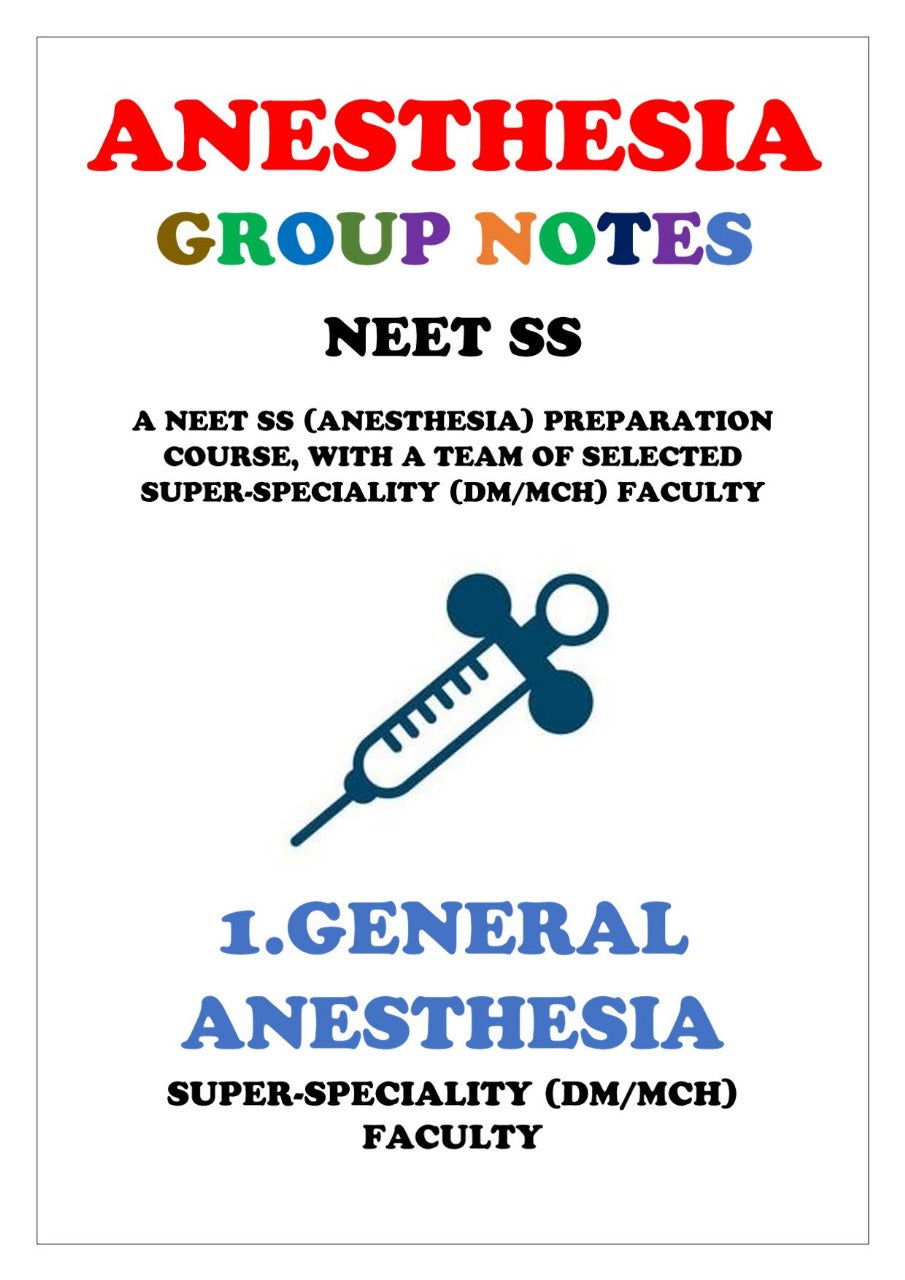 ANESTHESIA

GROUP NOTES

NEET SS

A NEET SS (ANESTHESIA) PREPARATION COURSE, WITH A TEAM OF SELECTED SUPER-SPECIALITY (DM/MCH) FACULTY

1.GENERAL ANESTHESIA

SUPER-SPECIALITY (DM/MCH) FACULTY